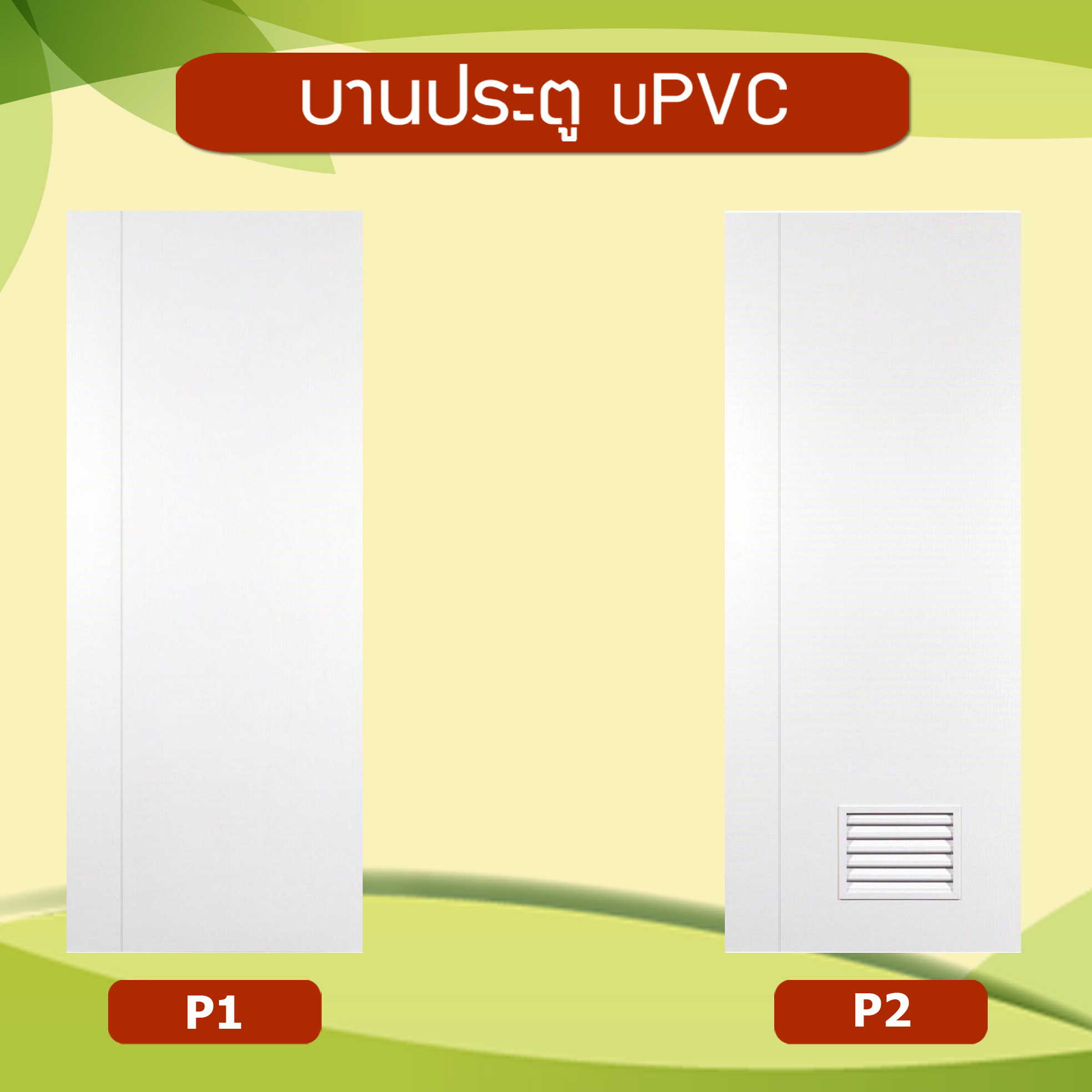 บานประตู uPVC

P1

P2